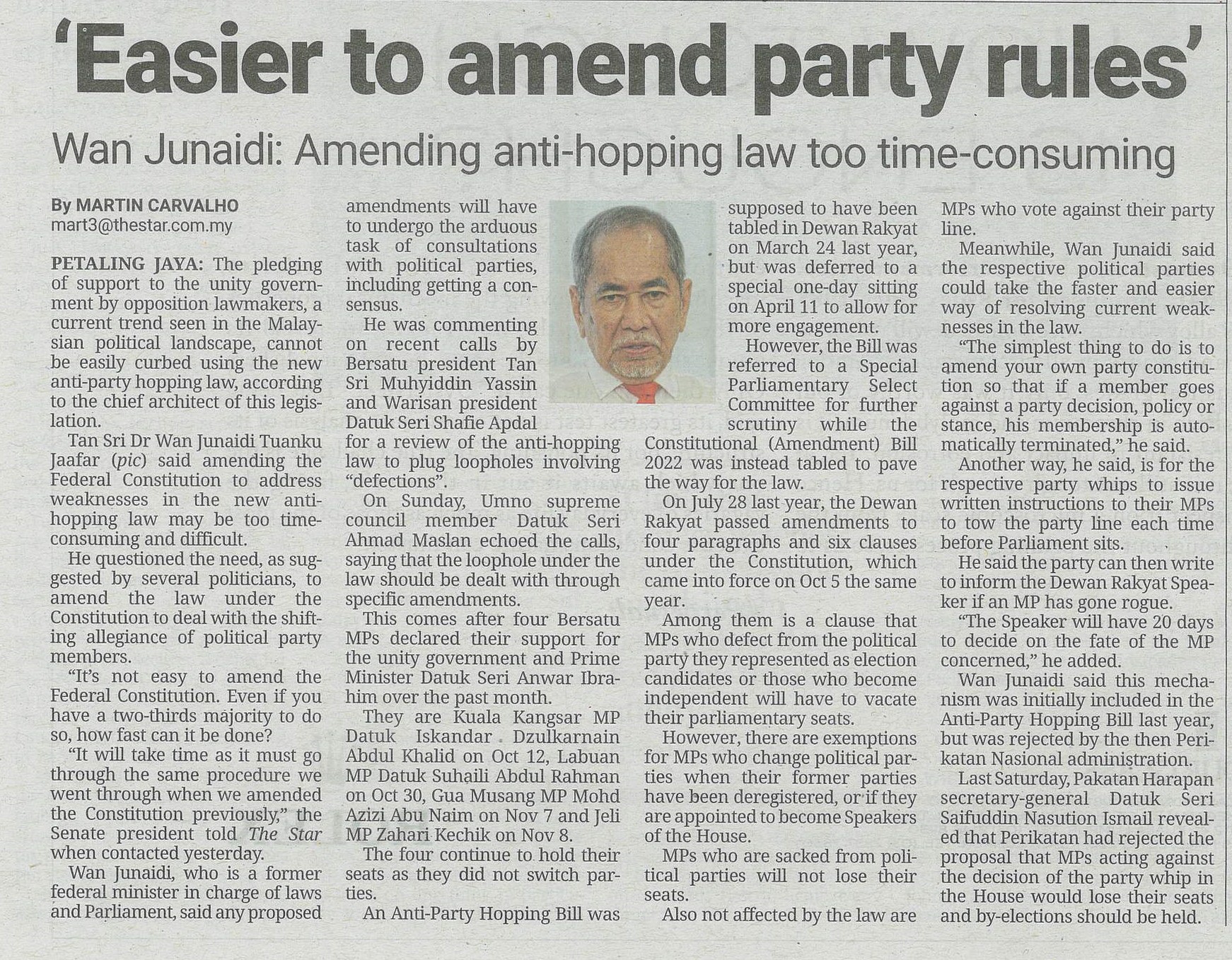 'Easier to amend party rules'

Wan Junaidi: Amending anti-hopping law too time-consuming

By MARTIN CARVALHO
mart3@thestar.com.my

PETALING JAYA: The pledging of support to the unity government by opposition lawmakers, a current trend seen in the Malaysian political landscape, cannot be easily curbed using the new anti-party hopping law, according to the chief architect of this legislation.

Tan Sri Dr Wan Junaidi Tuanku Jaafar (pic) said amending the Federal Constitution to address weaknesses in the new anti-hopping law may be too time-consuming and difficult.

He questioned the need, as suggested by several politicians, to amend the law under the Constitution to deal with the shifting allegiance of political party members.

"It's not easy to amend the Federal Constitution. Even if you have a two-thirds majority to do so, how fast can it be done?

"It will take time as it must go through the same procedure we went through when we amended the Constitution previously," the Senate president told The Star when contacted yesterday.

Wan Junaidi, who is a former federal minister in charge of laws and Parliament, said any proposed amendments will have to undergo the arduous task of consultations with political parties, including getting a consensus.

He was commenting on recent calls by Bersatu president Tan Sri Muhyiddin Yassin and Warisan president Datuk Seri Shafie Apdal for a review of the anti-hopping law to plug loopholes involving "defections".

On Sunday, Umno supreme council member Datuk Seri Ahmad Maslan echoed the calls, saying that the loophole under the law should be dealt with through specific amendments.

This comes after four Bersatu MPs declared their support for the unity government and Prime Minister Datuk Seri Anwar Ibrahim over the past month.

They are Kuala Kangsar MP Datuk Iskandar Dzulkarnain Abdul Khalid on Oct 12, Labuan MP Datuk Suhaili Abdul Rahman on Oct 30, Gua Musang MP Mohd Azizi Abu Naim on Nov 7 and Jeli MP Zahari Kechik on Nov 8.

The four continue to hold their seats as they did not switch parties.

An Anti-Party Hopping Bill was supposed to have been tabled in Dewan Rakyat on March 24 last year, but was deferred to a special one-day sitting on April 11 to allow for more engagement.

However, the Bill was referred to a Special Parliamentary Select Committee for further scrutiny while the Constitutional (Amendment) Bill 2022 was instead tabled to pave the way for the law.

On July 28 last year, the Dewan Rakyat passed amendments to four paragraphs and six clauses under the Constitution, which came into force on Oct 5 the same year.

Among them is a clause that MPs who defect from the political party they represented as election candidates or those who become independent will have to vacate their parliamentary seats.

However, there are exemptions for MPs who change political parties when their former parties have been deregistered, or if they are appointed to become Speakers of the House.

MPs who are sacked from political parties will not lose their seats.

Also not affected by the law are MPs who vote against their party line.

Meanwhile, Wan Junaidi said the respective political parties could take the faster and easier way of resolving current weaknesses in the law.

"The simplest thing to do is to amend your own party constitution so that if a member goes against a party decision, policy or stance, his membership is automatically terminated," he said.

Another way, he said, is for the respective party whips to issue written instructions to their MPs to tow the party line each time before Parliament sits.

He said the party can then write to inform the Dewan Rakyat Speaker if an MP has gone rogue.

"The Speaker will have 20 days to decide on the fate of the MP concerned," he added.

Wan Junaidi said this mechanism was initially included in the Anti-Party Hopping Bill last year, but was rejected by the then Perikatan Nasional administration.

Last Saturday, Pakatan Harapan secretary-general Datuk Seri Saifuddin Nasution Ismail revealed that Perikatan had rejected the proposal that MPs acting against the decision of the party whip in the House would lose their seats and by-elections should be held.